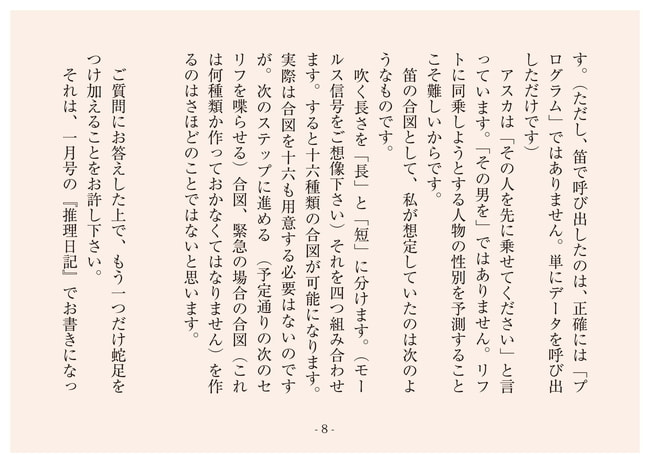 す。（ただし、笛で呼び出したのは、正確には「プログラム」ではありません。単にデータを呼び出しただけです）

アスカは「その人を先に乗せてください」と言っています。「その男を」ではありません。リフトに同乗しようとする人物の性別を予測することこそ難しいからです。

笛の合図として、私が想定していたのは次のようなものです。

吹く長さを「長」と「短」に分けます。（モールス信号をご想像下さい）それを四つ組み合わせます。すると十六種類の合図が可能になります。実際は合図を十六も用意する必要はないのですが。次のステップに進める（予定通りの次のセリフを喋らせる）合図、緊急の場合の合図（これは何種類か作っておかなくてはなりません）を作るのはさほどのことではないと思います。

ご質問にお答えした上で、もう一つだけ蛇足をつけ加えることをお許し下さい。

それは、一月号の『推理日記』でお書きになっ

- 8 -